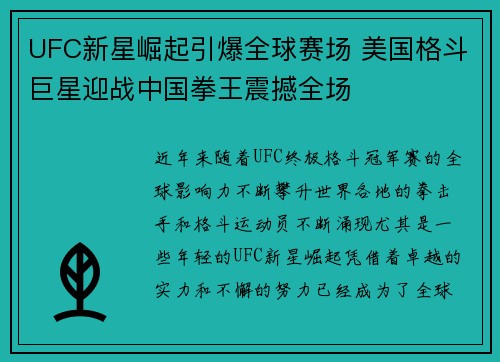 UFC新星崛起引爆全球赛场 美国格斗巨星迎战中国拳王震撼全场

近年来随着UFC终极格斗冠军赛的全球影响力不断攀升世界各地的拳击手和格斗运动员不断涌现尤其是一些年轻的UFC新星崛起凭借着卓越的实力和不懈的努力已经成为了全球